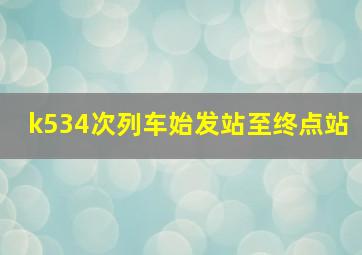 k534次列车始发站至终点站